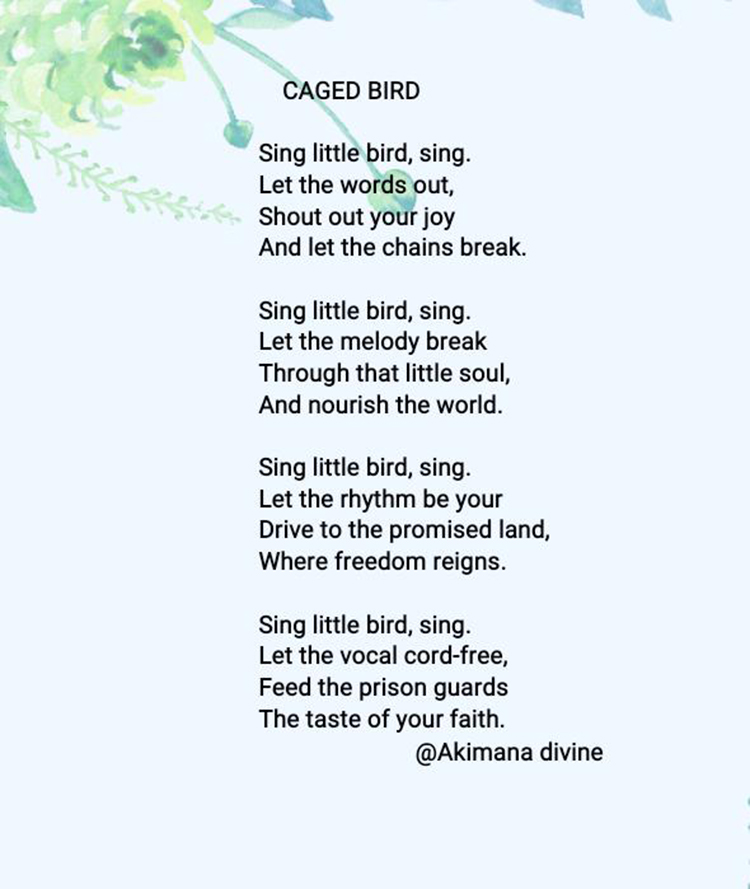 CAGED BIRD

Sing little bird, sing.
Let the words out,
Shout out your joy
And let the chains break.

Sing little bird, sing.
Let the melody break
Through that little soul,
And nourish the world.

Sing little bird, sing.
Let the rhythm be your
Drive to the promised land,
Where freedom reigns.

Sing little bird, sing.
Let the vocal cord-free,
Feed the prison guards
The taste of your faith.
@Akimana divine